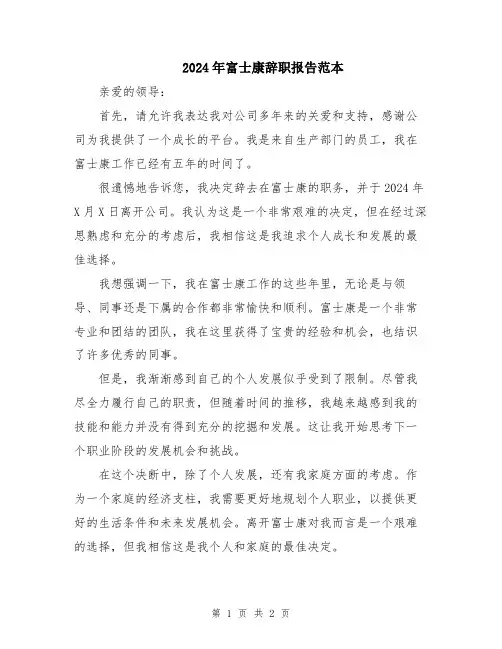 2024年富士康辞职报告范本

亲爱的领导：

首先，请允许我表达我对公司多年来的关爱和支持，感谢公司为我提供了一个成长的平台。我是来自生产部门的员工，我在富士康工作已经有五年的时间了。

很遗憾地告诉您，我决定辞去在富士康的职务，并于2024年X月X日离开公司。我认为这是一个非常艰难的决定，但在经过深思熟虑和充分的考虑后，我相信这是我追求个人成长和发展的最佳选择。

我想强调一下，我在富士康工作的这些年里，无论是与领导、同事还是下属的合作都非常愉快和顺利。富士康是一个非常专业和团结的团队，我在这里获得了宝贵的经验和机会，也结识了许多优秀的同事。

但是，我渐渐感到自己的个人发展似乎受到了限制。尽管我尽全力履行自己的职责，但随着时间的推移，我越来越感到我的技能和能力并没有得到充分的挖掘和发展。这让我开始思考下一个职业阶段的发展机会和挑战。

在这个决断中，除了个人发展，还有我家庭方面的考虑。作为一个家庭的经济支柱，我需要更好地规划个人职业，以提供更好的生活条件和未来发展机会。离开富士康对我而言是一个艰难的选择，但我相信这是我个人和家庭的最佳决定。

第 1 页 共 2 页